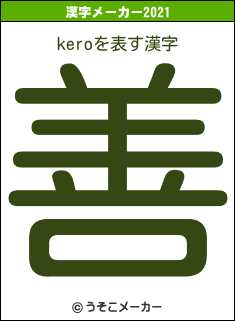 漢字メーカー2021

keroを表す漢字

善

© うそこメーカー